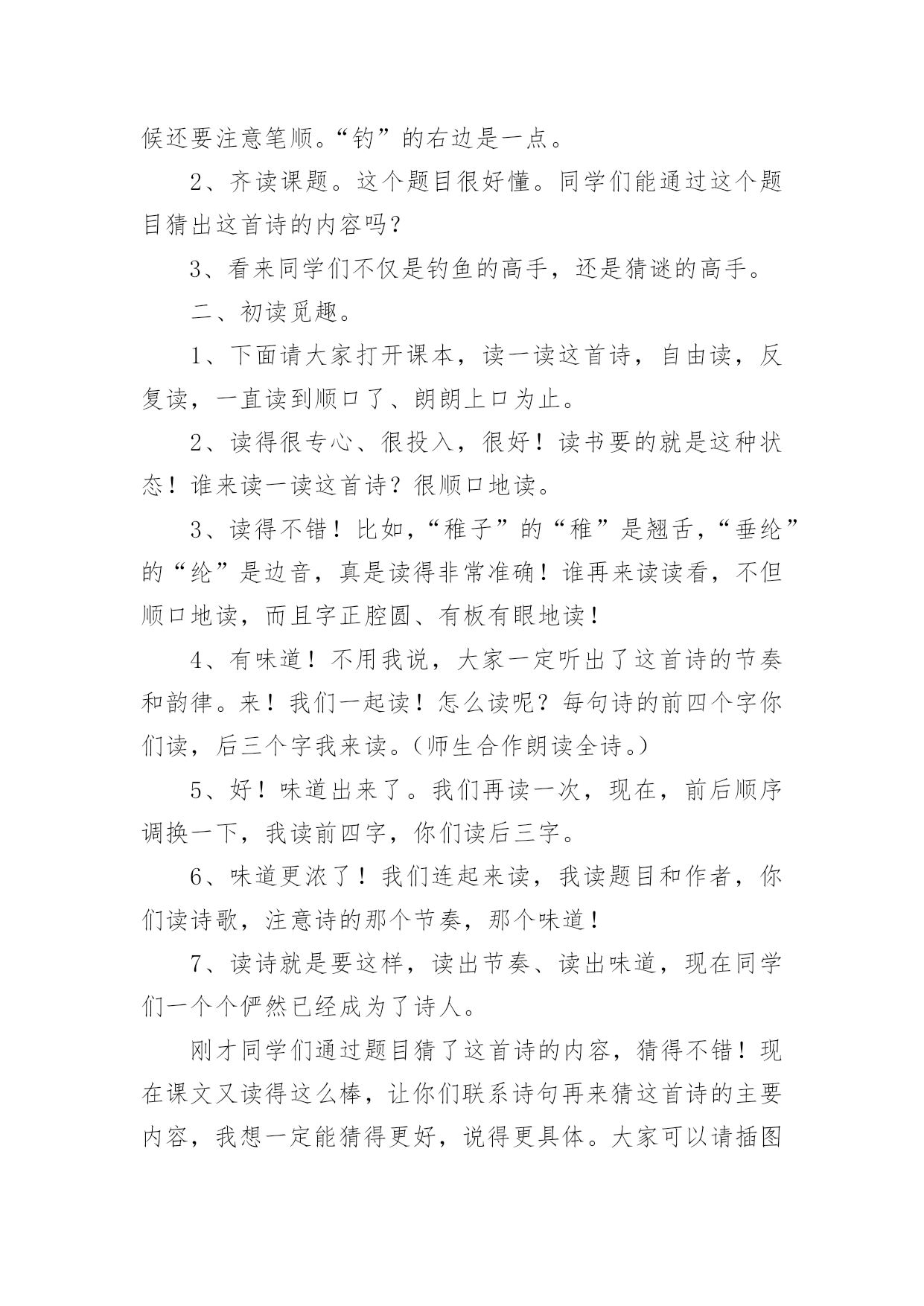 候还要注意笔顺。“钓”的右边是一点。

2、齐读课题。这个题目很好懂。同学们能通过这个题目猜出这首诗的内容吗？

3、看来同学们不仅是钓鱼的高手，还是猜谜的高手。

二、初读觅趣。

1、下面请大家打开课本，读一读这首诗，自由读，反复读，一直读到顺口了、朗朗上口为止。

2、读得很专心、很投入，很好！读书要的就是这种状态！谁来读一读这首诗？很顺口地读。

3、读得不错！比如，“稚子”的“稚”是翘舌，“垂纶”的“纶”是边音，真是读得非常准确！谁再来读读看，不但顺口地读，而且字正腔圆、有板有眼地读！

4、有味道！不用我说，大家一定听出了这首诗的节奏和韵律。来！我们一起读！怎么读呢？每句诗的前四个字你们读，后三个字我来读。(师生合作朗读全诗。)

5、好！味道出来了。我们再读一次，现在，前后顺序调换一下，我读前四字，你们读后三字。

6、味道更浓了！我们连起来读，我读题目和作者，你们读诗歌，注意诗的那个节奏，那个味道！

7、读诗就是要这样，读出节奏、读出味道，现在同学们一个个俨然已经成为了诗人。

刚才同学们通过题目猜了这首诗的内容，猜得不错！现在课文又读得这么棒，让你们联系诗句再来猜这首诗的主要内容，我想一定能猜得更好，说得更具体。大家可以请插图